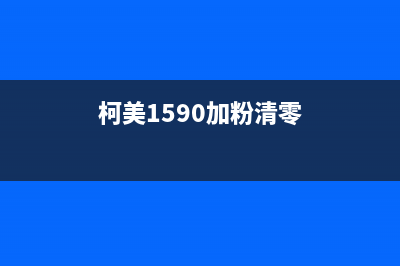 柯美1590加粉清零